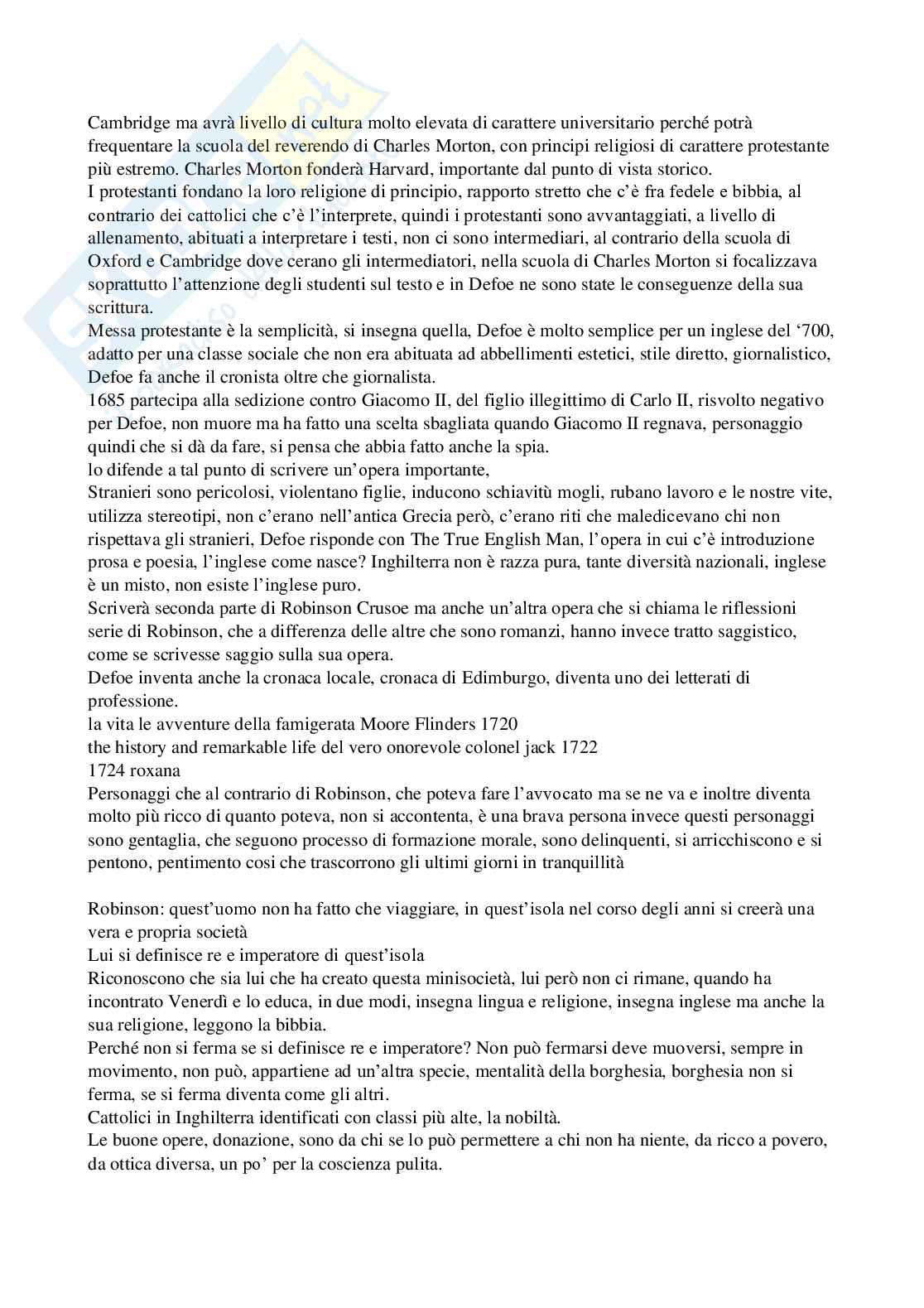 Cambridge ma avrà livello di cultura molto elevata di carattere universitario perché potrà frequentare la scuola del reverendo di Charles Morton, con principi religiosi di carattere protestante più estremo. Charles Morton fonderà Harvard, importante dal punto di vista storico.
I protestanti fondano la loro religione di principio, rapporto stretto che c'è fra fedele e bibbia, al contrario dei cattolici che c'è l'interprete, quindi i protestanti sono avvantaggiati, a livello di allenamento, abituati a interpretare i testi, non ci sono intermediari, al contrario della scuola di Oxford e Cambridge dove cerano gli intermediatori, nella scuola di Charles Morton si focalizzava soprattutto l'attenzione degli studenti sul testo e in Defoe ne sono state le conseguenze della sua scrittura.
Messa protestante è la semplicità, si insegna quella, Defoe è molto semplice per un inglese del '700, adatto per una classe sociale che non era abituata ad abbellimenti estetici, stile diretto, giornalistico, Defoe fa anche il cronista oltre che giornalista.
1685 partecipa alla sedizione contro Giacomo II, del figlio illegittimo di Carlo II, risvolto negativo per Defoe, non muore ma ha fatto una scelta sbagliata quando Giacomo II regnava, personaggio quindi che si dà da fare, si pensa che abbia fatto anche la spia.
lo difende a tal punto di scrivere un'opera importante,
Stranieri sono pericolosi, violentano figlie, inducono schiavitù mogli, rubano lavoro e le nostre vite, utilizza stereotipi, non c'erano nell'antica Grecia però, c'erano riti che maledicevano chi non rispettava gli stranieri, Defoe risponde con The True English Man, l'opera in cui c'è introduzione prosa e poesia, l'inglese come nasce? Inghilterra non è razza pura, tante diversità nazionali, inglese è un misto, non esiste l'inglese puro.
Scriverà seconda parte di Robinson Crusoe ma anche un'altra opera che si chiama le riflessioni serie di Robinson, che a differenza delle altre che sono romanzi, hanno invece tratto saggistico, come se scrivesse saggio sulla sua opera.
Defoe inventa anche la cronaca locale, cronaca di Edimburgo, diventa uno dei letterati di professione.
la vita le avventure della famigerata Moore Flinders 1720
the history and remarkable life del vero onorevole colonel jack 1722
1724 roxana
Personaggi che al contrario di Robinson, che poteva fare l'avvocato ma se ne va e inoltre diventa molto più ricco di quanto poteva, non si accontenta, è una brava persona invece questi personaggi sono gentaglia, che seguono processo di formazione morale, sono delinquenti, si arricchiscono e si pentono, pentimento cosi che trascorrono gli ultimi giorni in tranquillità

Robinson: quest'uomo non ha fatto che viaggiare, in quest'isola nel corso degli anni si creerà una vera e propria società
Lui si definisce re e imperatore di quest'isola
Riconoscono che sia lui che ha creato questa minisocietà, lui però non ci rimane, quando ha incontrato Venerdì e lo educa, in due modi, insegna lingua e religione, insegna inglese ma anche la sua religione, leggono la bibbia.
Perché non si ferma se si definisce re e imperatore? Non può fermarsi deve muoversi, sempre in movimento, non può, appartiene ad un'altra specie, mentalità della borghesia, borghesia non si ferma, se si ferma diventa come gli altri.
Cattolici in Inghilterra identificati con classi più alte, la nobiltà.
Le buone opere, donazione, sono da chi se lo può permettere a chi non ha niente, da ricco a povero, da ottica diversa, un po' per la coscienza pulita.